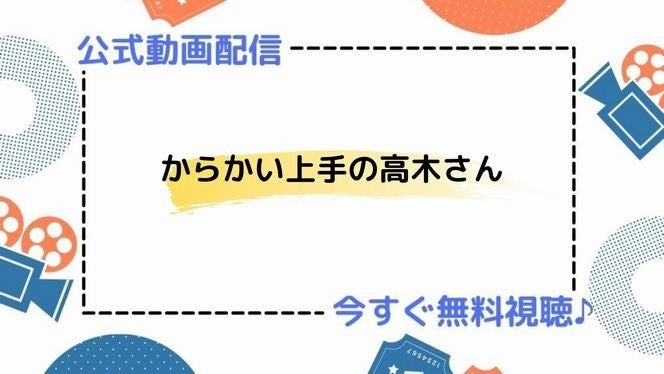 公式動画配信

からかい上手の高木さん

今すぐ無料視聴♪

1234567